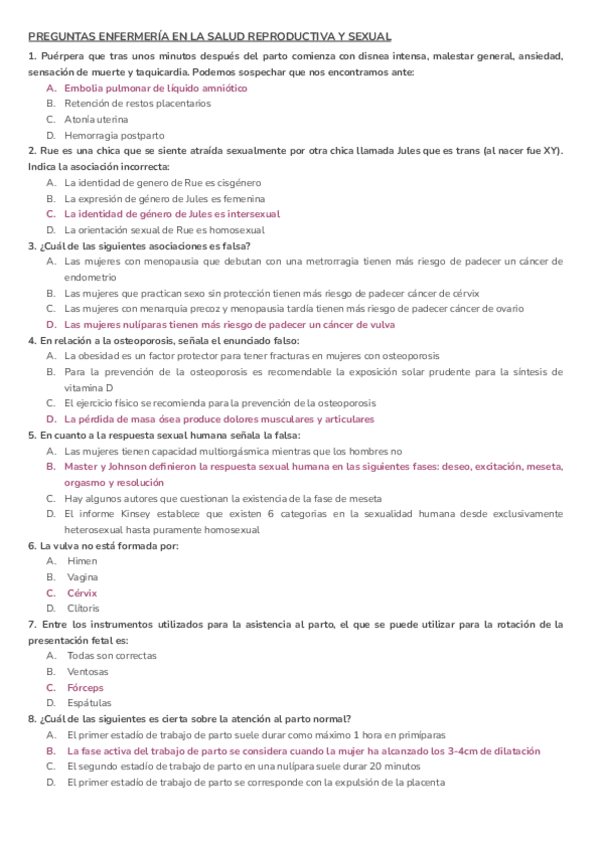 PREGUNTAS ENFERMERÍA EN LA SALUD REPRODUCTIVA Y SEXUAL

1. Puérpera que tras unos minutos después del parto comienza con disnea intensa, malestar general, ansiedad, sensación de muerte y taquicardia. Podemos sospechar que nos encontramos ante:

A. Embolia pulmonar de líquido amniótico
B. Retención de restos placentarios
C. Atonía uterina
D. Hemorragia postparto

2. Rue es una chica que se siente atraída sexualmente por otra chica llamada Jules que es trans (al nacer fue XY). Indica la asociación incorrecta:

A. La identidad de genero de Rue es cisgénero
B. La expresión de género de Jules es femenina
C. La identidad de género de Jules es intersexual
D. La orientación sexual de Rue es homosexual

3. ¿Cuál de las siguientes asociaciones es falsa?

A. Las mujeres con menopausia que debutan con una metrorragia tienen más riesgo de padecer un cáncer de endometrio
B. Las mujeres que practican sexo sin protección tienen más riesgo de padecer cáncer de cérvix
C. Las mujeres con menarquia precoz y menopausia tardía tienen más riesgo de padecer cáncer de ovario
D. Las mujeres nulíparas tienen más riesgo de padecer un cáncer de vulva

4. En relación a la osteoporosis, señala el enunciado falso:

A. La obesidad es un factor protector para tener fracturas en mujeres con osteoporosis
B. Para la prevención de la osteoporosis es recomendable la exposición solar prudente para la síntesis de vitamina D
C. El ejercicio físico se recomienda para la prevención de la osteoporosis
D. La pérdida de masa ósea produce dolores musculares y articulares

5. En cuanto a la respuesta sexual humana señala la falsa:

A. Las mujeres tienen capacidad multiorgásmica mientras que los hombres no
B. Master y Johnson definieron la respuesta sexual humana en las siguientes fases: deseo, excitación, meseta, orgasmo y resolución
C. Hay algunos autores que cuestionan la existencia de la fase de meseta
D. El informe Kinsey establece que existen 6 categorías en la sexualidad humana desde exclusivamente heterosexual hasta puramente homosexual

6. La vulva no está formada por:

A. Himen
B. Vagina
C. Cérvix
D. Clítoris

7. Entre los instrumentos utilizados para la asistencia al parto, el que se puede utilizar para la rotación de la presentación fetal es:

A. Todas son correctas
B. Ventosas
C. Fórceps
D. Espátulas

8. ¿Cuál de las siguientes es cierta sobre la atención al parto normal?

A. El primer estadío de trabajo de parto suele durar como máximo 1 hora en primíparas
B. La fase activa del trabajo de parto se considera cuando la mujer ha alcanzado los 3-4cm de dilatación
C. El segundo estadío de trabajo de parto en una nulípara suele durar 20 minutos
D. El primer estadío de trabajo de parto se corresponde con la expulsión de la placenta